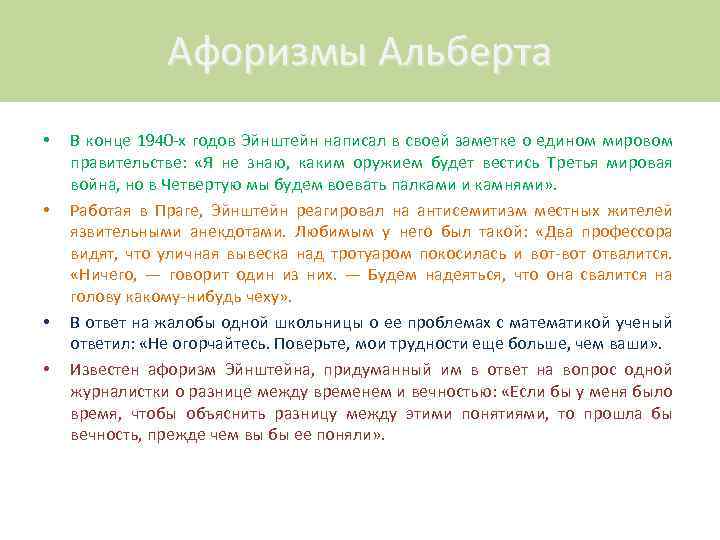 Афоризмы Альберта

• В конце 1940-х годов Эйнштейн написал в своей заметке о едином мировом правительстве: «Я не знаю, каким оружием будет вестись Третья мировая война, но в Четвертую мы будем воевать палками и камнями».

• Работая в Праге, Эйнштейн реагировал на антисемитизм местных жителей язвительными анекдотами. Любимым у него был такой: «Два профессора видят, что уличная вывеска над тротуаром покосилась и вот-вот отвалится. «Ничего, — говорит один из них. — Будем надеяться, что она свалится на голову какому-нибудь чеху».

• В ответ на жалобы одной школьницы о ее проблемах с математикой ученый ответил: «Не огорчайтесь. Поверьте, мои трудности еще больше, чем ваши».

• Известен афоризм Эйнштейна, придуманный им в ответ на вопрос одной журналистки о разнице между временем и вечностью: «Если бы у меня было время, чтобы объяснить разницу между этими понятиями, то прошла бы вечность, прежде чем вы бы ее поняли».